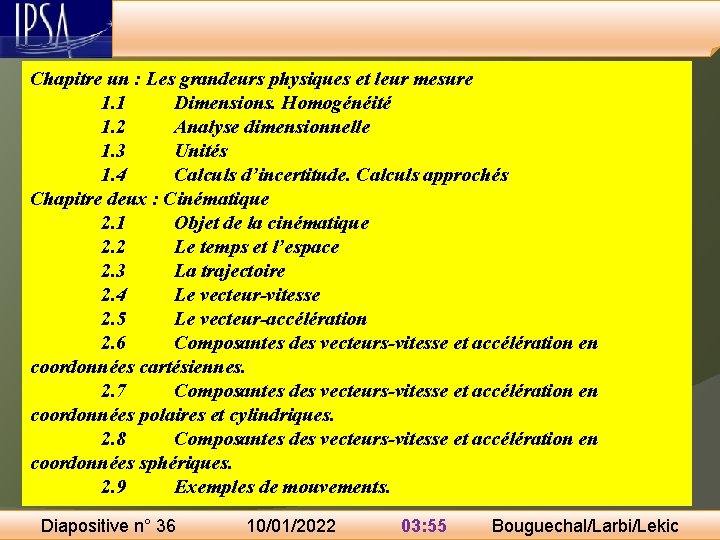 IPSA

Chapitre un : Les grandeurs physiques et leur mesure
1.1 Dimensions. Homogénéité
1.2 Analyse dimensionnelle
1.3 Unités
1.4 Calculs d'incertitude. Calculs approchés
Chapitre deux : Cinématique
2.1 Objet de la cinématique
2.2 Le temps et l'espace
2.3 La trajectoire
2.4 Le vecteur-vitesse
2.5 Le vecteur-accélération
2.6 Composantes des vecteurs-vitesse et accélération en coordonnées cartésiennes.
2.7 Composantes des vecteurs-vitesse et accélération en coordonnées polaires et cylindriques.
2.8 Composantes des vecteurs-vitesse et accélération en coordonnées sphériques.
2.9 Exemples de mouvements.

Diapositive n° 36 10/01/2022 03:55 Bouguechal/Larbi/Lekic